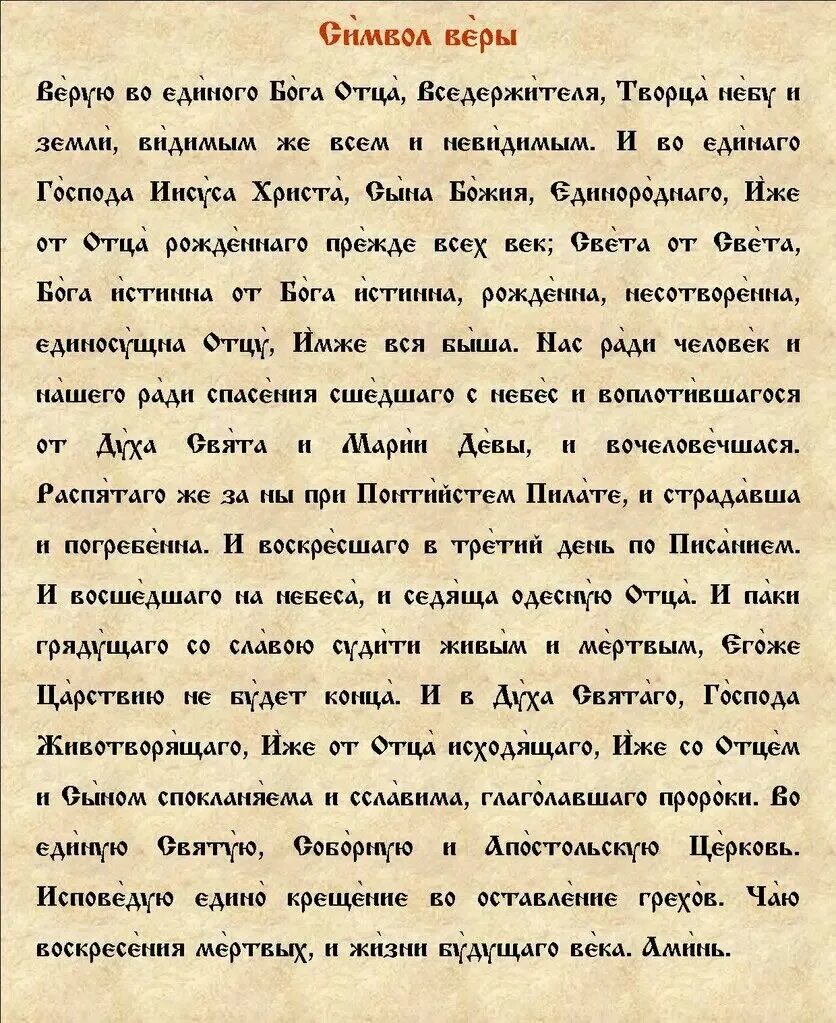 Символ веры

Верую во единого Бога Отца, Вседержителя, Творца небу и земли, видимым же всем и невидимым. И во единаго Господа Иисуса Христа, Сына Божия, Единороднаго, Иже от Отца рожденнаго прежде всех век; Света от Света, Бога истинна от Бога истинна, рожденна, несотворенна, единосущна Отцу, Имже вся быша. Нас ради человек и нашего ради спасения сшедшаго с небес и воплотившагося от Духа Свята и Марии Девы, и вочеловечшася. Распятаго же за ны при Понтийстем Пилате, и страдавша и погребенна. И воскресшаго в третий день по Писанием. И восшедшаго на небеса, и седяща одесную Отца. И паки грядущаго со славою судити живым и мертвым, Егоже Царствию не будет конца. И в Духа Святаго, Господа Животворящаго, Иже от Отца исходящаго, Иже со Отцем и Сыном спокланяема и сславима, глаголавшаго пророки. Во единую Святую, Соборную и Апостольскую Церковь. Исповедую едино крещение во оставление грехов. Чаю воскресения мертвых, и жизни будущаго века. Аминь.